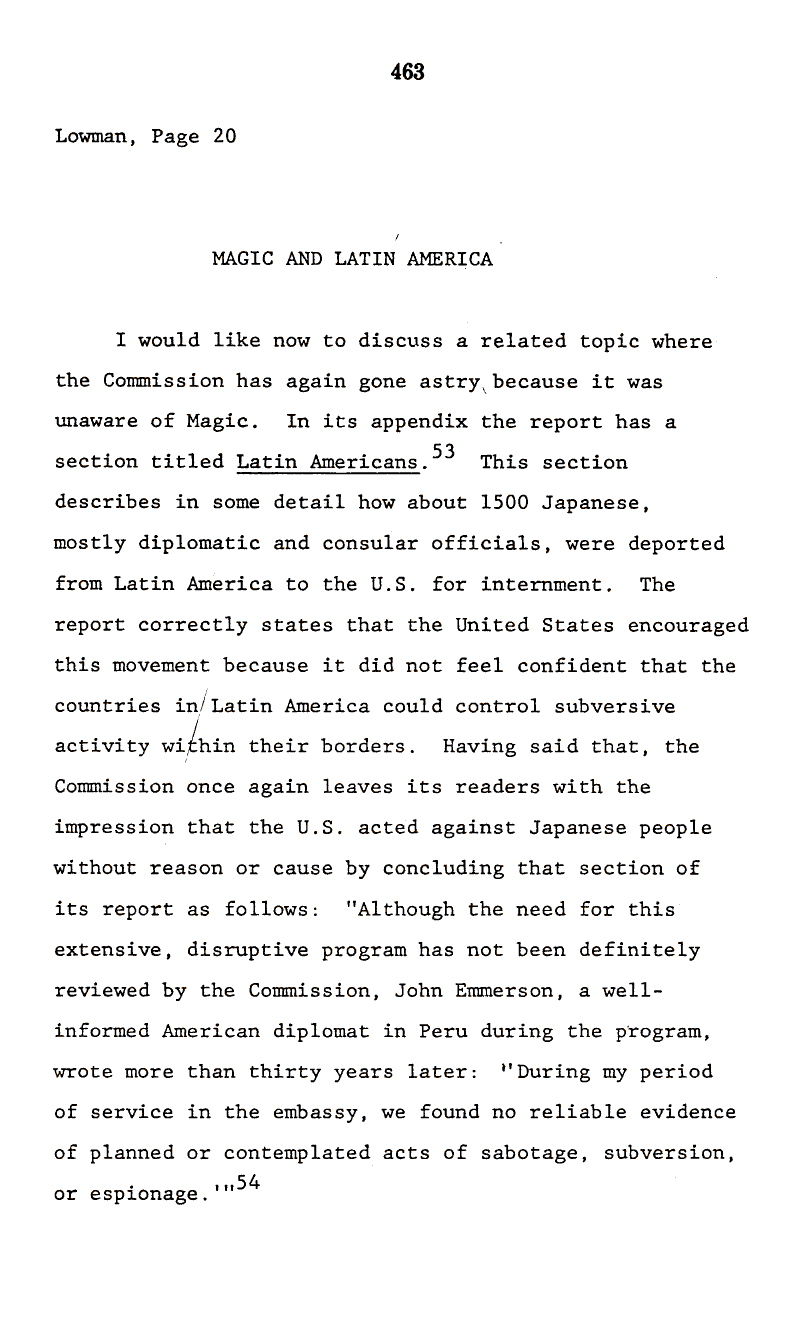 463

Lowman, Page 20

MAGIC AND LATIN AMERICA

I would like now to discuss a related topic where the Commission has again gone astry because it was unaware of Magic. In its appendix the report has a section titled Latin Americans.$^{53}$ This section describes in some detail how about 1500 Japanese, mostly diplomatic and consular officials, were deported from Latin America to the U.S. for internment. The report correctly states that the United States encouraged this movement because it did not feel confident that the countries in Latin America could control subversive activity within their borders. Having said that, the Commission once again leaves its readers with the impression that the U.S. acted against Japanese people without reason or cause by concluding that section of its report as follows: "Although the need for this extensive, disruptive program has not been definitely reviewed by the Commission, John Emmerson, a well-informed American diplomat in Peru during the program, wrote more than thirty years later: 'During my period of service in the embassy, we found no reliable evidence of planned or contemplated acts of sabotage, subversion, or espionage.'"$^{54}$